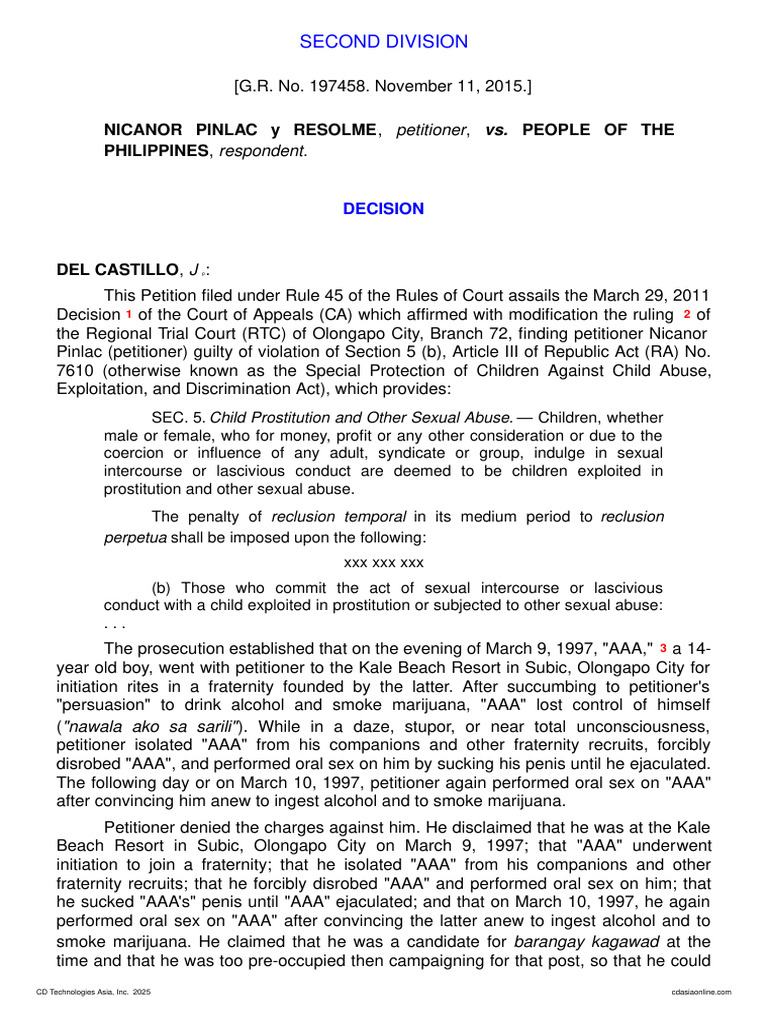 SECOND DIVISION

[G.R. No. 197458. November 11, 2015.]

NICANOR PINLAC y RESOLME, petitioner, vs. PEOPLE OF THE PHILIPPINES, respondent.

DECISION

DEL CASTILLO, J.:

This Petition filed under Rule 45 of the Rules of Court assails the March 29, 2011 Decision 1 of the Court of Appeals (CA) which affirmed with modification the ruling 2 of the Regional Trial Court (RTC) of Olongapo City, Branch 72, finding petitioner Nicanor Pinlac (petitioner) guilty of violation of Section 5 (b), Article III of Republic Act (RA) No. 7610 (otherwise known as the Special Protection of Children Against Child Abuse, Exploitation, and Discrimination Act), which provides:

SEC. 5. Child Prostitution and Other Sexual Abuse. — Children, whether male or female, who for money, profit or any other consideration or due to the coercion or influence of any adult, syndicate or group, indulge in sexual intercourse or lascivious conduct are deemed to be children exploited in prostitution and other sexual abuse.

The penalty of reclusion temporal in its medium period to reclusion perpetua shall be imposed upon the following:

xxx xxx xxx

(b) Those who commit the act of sexual intercourse or lascivious conduct with a child exploited in prostitution or subjected to other sexual abuse: . . .

The prosecution established that on the evening of March 9, 1997, "AAA," 3 a 14-year old boy, went with petitioner to the Kale Beach Resort in Subic, Olongapo City for initiation rites in a fraternity founded by the latter. After succumbing to petitioner's "persuasion" to drink alcohol and smoke marijuana, "AAA" lost control of himself ("nawala ako sa sarili"). While in a daze, stupor, or near total unconsciousness, petitioner isolated "AAA" from his companions and other fraternity recruits, forcibly disrobed "AAA", and performed oral sex on him by sucking his penis until he ejaculated. The following day or on March 10, 1997, petitioner again performed oral sex on "AAA" after convincing him anew to ingest alcohol and to smoke marijuana.

Petitioner denied the charges against him. He disclaimed that he was at the Kale Beach Resort in Subic, Olongapo City on March 9, 1997; that "AAA" underwent initiation to join a fraternity; that he isolated "AAA" from his companions and other fraternity recruits; that he forcibly disrobed "AAA" and performed oral sex on him; that he sucked "AAA's" penis until "AAA" ejaculated; and that on March 10, 1997, he again performed oral sex on "AAA" after convincing the latter anew to ingest alcohol and to smoke marijuana. He claimed that he was a candidate for barangay kagawad at the time and that he was too pre-occupied then campaigning for that post, so that he could

CD Technologies Asia, Inc. 2025 cdasiaonline.com